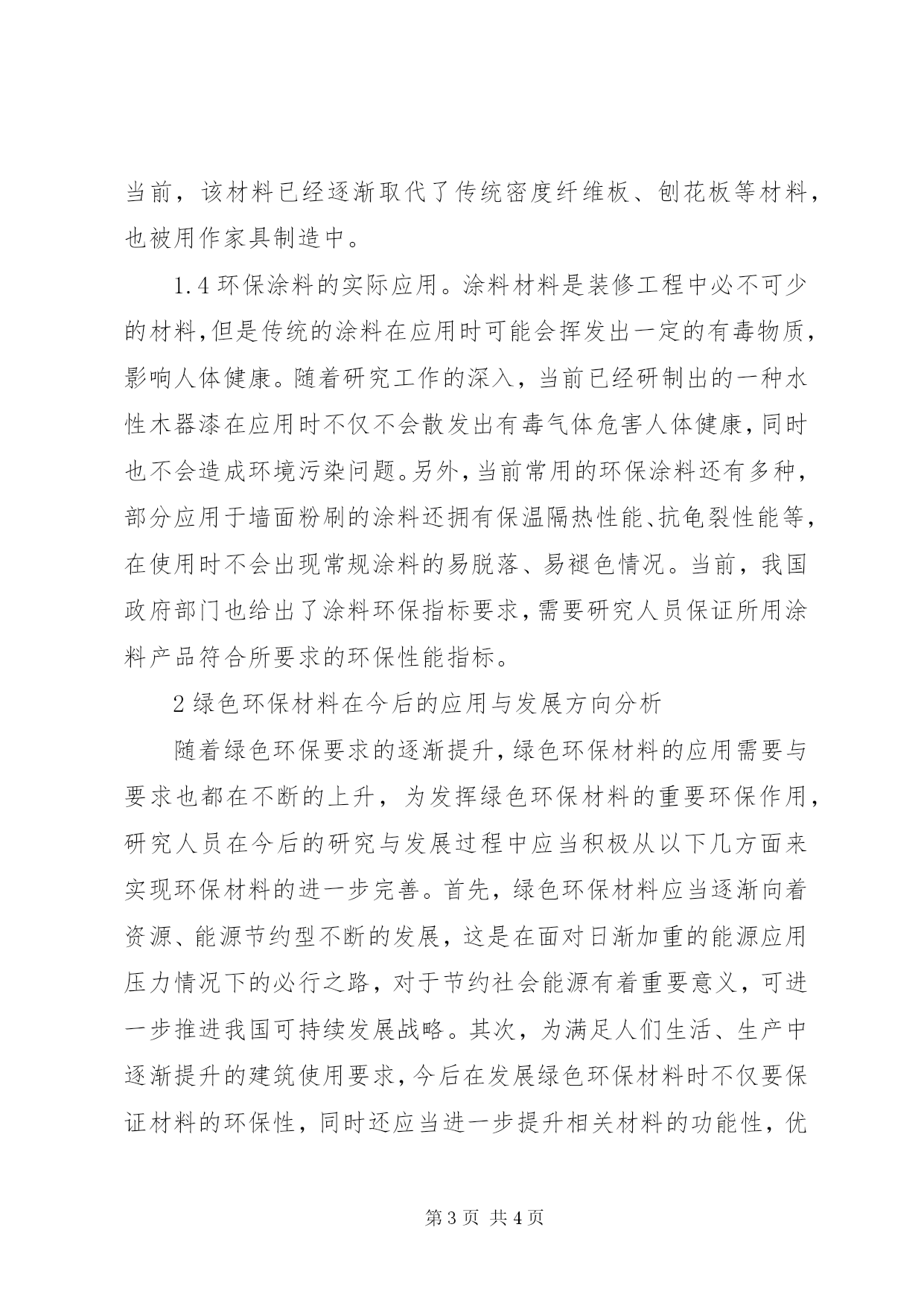 当前，该材料已经逐渐取代了传统密度纤维板、刨花板等材料，也被用作家具制造中。

1.4 环保涂料的实际应用。涂料材料是装修工程中必不可少的材料,但是传统的涂料在应用时可能会挥发出一定的有毒物质，影响人体健康。随着研究工作的深入，当前已经研制出的一种水性木器漆在应用时不仅不会散发出有毒气体危害人体健康,同时也不会造成环境污染问题。另外,当前常用的环保涂料还有多种，部分应用于墙面粉刷的涂料还拥有保温隔热性能、抗龟裂性能等，在使用时不会出现常规涂料的易脱落、易褪色情况。当前，我国政府部门也给出了涂料环保指标要求,需要研究人员保证所用涂料产品符合所要求的环保性能指标。

2 绿色环保材料在今后的应用与发展方向分析

随着绿色环保要求的逐渐提升,绿色环保材料的应用需要与要求也都在不断的上升，为发挥绿色环保材料的重要环保作用，研究人员在今后的研究与发展过程中应当积极从以下几方面来实现环保材料的进一步完善。首先，绿色环保材料应当逐渐向着资源、能源节约型不断的发展，这是在面对日渐加重的能源应用压力情况下的必行之路，对于节约社会能源有着重要意义，可进一步推进我国可持续发展战略。其次，为满足人们生活、生产中逐渐提升的建筑使用要求，今后在发展绿色环保材料时不仅要保证材料的环保性，同时还应当进一步提升相关材料的功能性，优

第 3 页 共 4 页